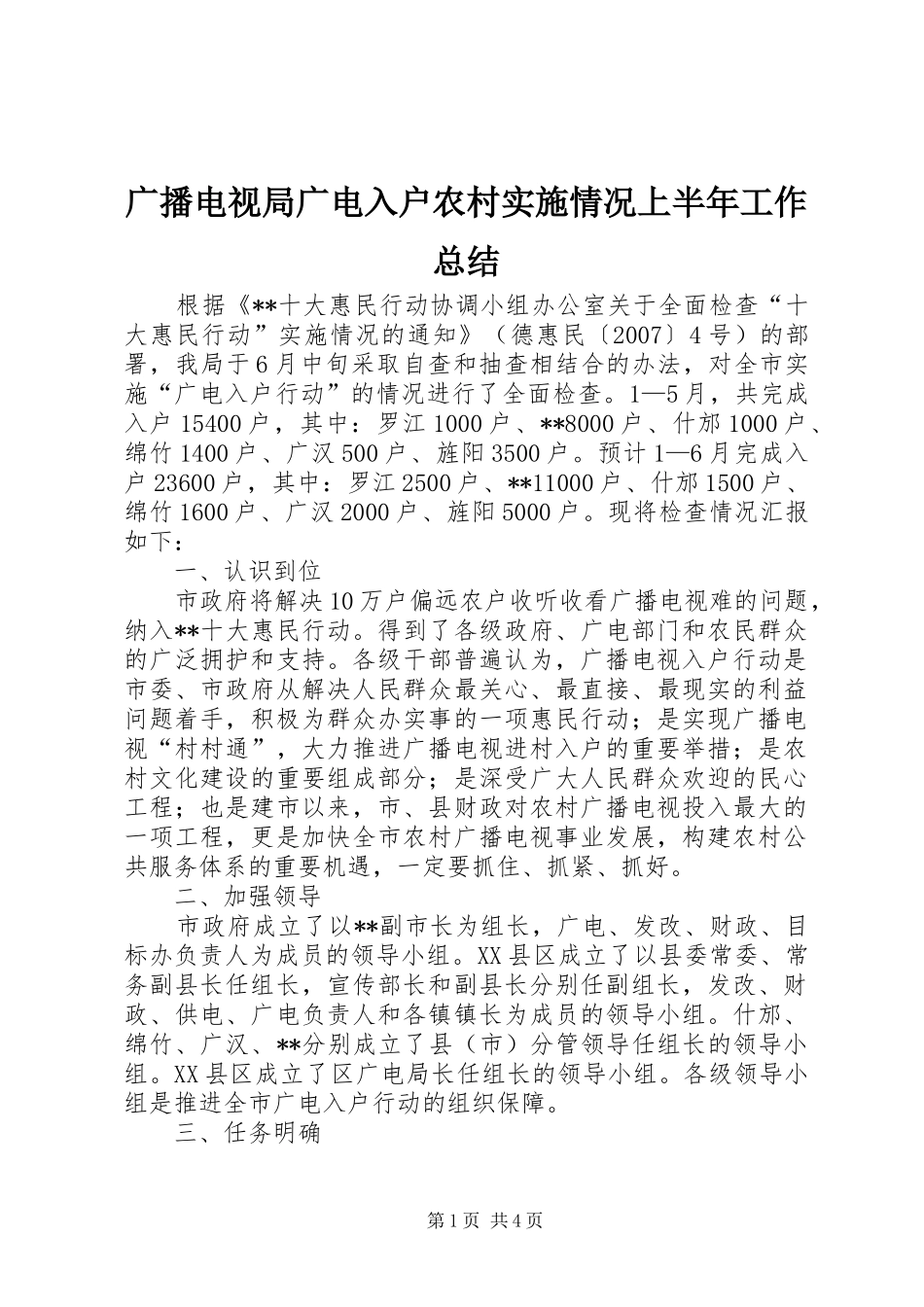 广播电视局广电入户农村实施情况上半年工作总结

根据《**十大惠民行动协调小组办公室关于全面检查“十大惠民行动”实施情况的通知》（德惠民〔2007〕4号）的部署，我局于6月中旬采取自查和抽查相结合的办法，对全市实施“广电入户行动”的情况进行了全面检查。1—5月，共完成入户15400户，其中：罗江1000户、**8000户、什邡1000户、绵竹1400户、广汉500户、旌阳3500户。预计1—6月完成入户23600户，其中：罗江2500户、**11000户、什邡1500户、绵竹1600户、广汉2000户、旌阳5000户。现将检查情况汇报如下：

一、认识到位

市政府将解决10万户偏远农户收听收看广播电视难的问题，纳入**十大惠民行动。得到了各级政府、广电部门和农民群众的广泛拥护和支持。各级干部普遍认为，广播电视入户行动是市委、市政府从解决人民群众最关心、最直接、最现实的利益问题着手，积极为群众办实事的一项惠民行动；是实现广播电视“村村通”，大力推进广播电视进村入户的重要举措；是农村文化建设的重要组成部分；是深受广大人民群众欢迎的民心工程；也是建市以来，市、县财政对农村广播电视投入最大的一项工程，更是加快全市农村广播电视事业发展，构建农村公共服务体系的重要机遇，一定要抓住、抓紧、抓好。

二、加强领导

市政府成立了以**副市长为组长，广电、发改、财政、目标办负责人为成员的领导小组。XX县区成立了以县委常委、常务副县长任组长，宣传部长和副县长分别任副组长，发改、财政、供电、广电负责人和各镇镇长为成员的领导小组。什邡、绵竹、广汉、**分别成立了县（市）分管领导任组长的领导小组。XX县区成立了区广电局长任组长的领导小组。各级领导小组是推进全市广电入户行动的组织保障。

三、任务明确

第1页 共4页